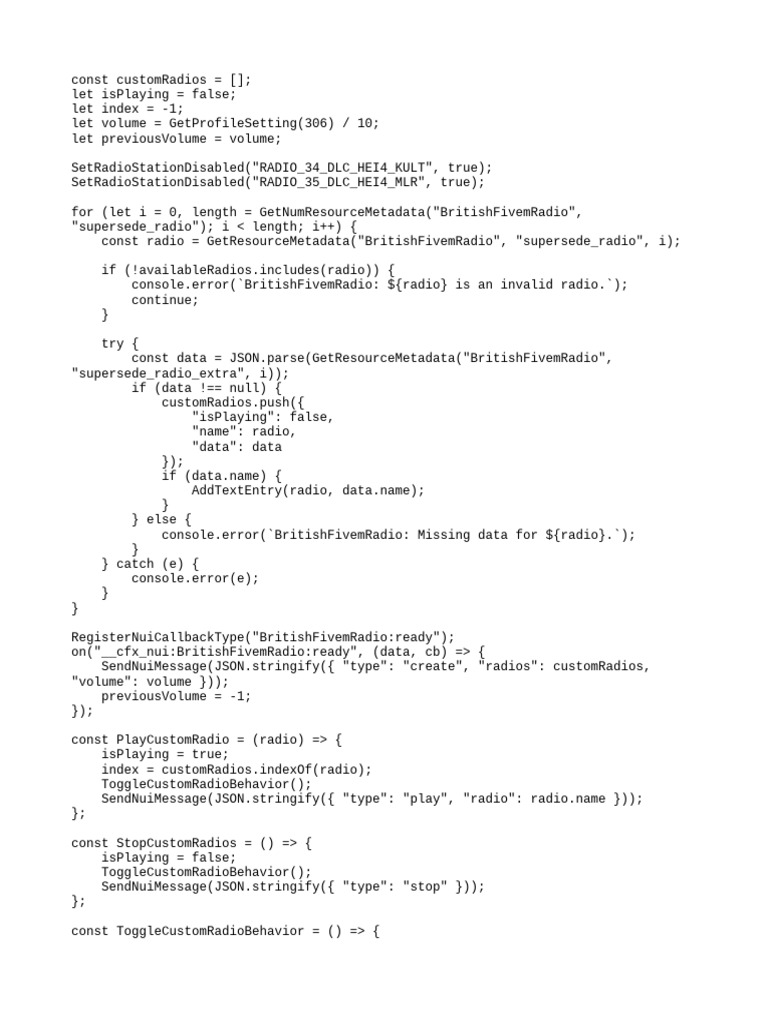 const customRadios = [];
let isPlaying = false;
let index = -1;
let volume = GetProfileSetting(306) / 10;
let previousVolume = volume;

SetRadioStationDisabled("RADIO_34_DLC_HEI4_KULT", true);
SetRadioStationDisabled("RADIO_35_DLC_HEI4_MLR", true);

for (let i = 0, length = GetNumResourceMetadata("BritishFivemRadio", "supersede_radio"); i < length; i++) {
    const radio = GetResourceMetadata("BritishFivemRadio", "supersede_radio", i);

    if (!availableRadios.includes(radio)) {
        console.error(`BritishFivemRadio: ${radio} is an invalid radio.`);
        continue;
    }

    try {
        const data = JSON.parse(GetResourceMetadata("BritishFivemRadio", "supersede_radio_extra", i));
        if (data !== null) {
            customRadios.push({
                "isPlaying": false,
                "name": radio,
                "data": data
            });
            if (data.name) {
                AddTextEntry(radio, data.name);
            }
        } else {
            console.error(`BritishFivemRadio: Missing data for ${radio}.`);
        }
    } catch (e) {
        console.error(e);
    }
}

RegisterNuiCallbackType("BritishFivemRadio:ready");
on("__cfx_nui:BritishFivemRadio:ready", (data, cb) => {
    SendNuiMessage(JSON.stringify({ "type": "create", "radios": customRadios, "volume": volume }));
    previousVolume = -1;
});

const PlayCustomRadio = (radio) => {
    isPlaying = true;
    index = customRadios.indexOf(radio);
    ToggleCustomRadioBehavior();
    SendNuiMessage(JSON.stringify({ "type": "play", "radio": radio.name }));
};

const StopCustomRadios = () => {
    isPlaying = false;
    ToggleCustomRadioBehavior();
    SendNuiMessage(JSON.stringify({ "type": "stop" }));
};

const ToggleCustomRadioBehavior = () => {